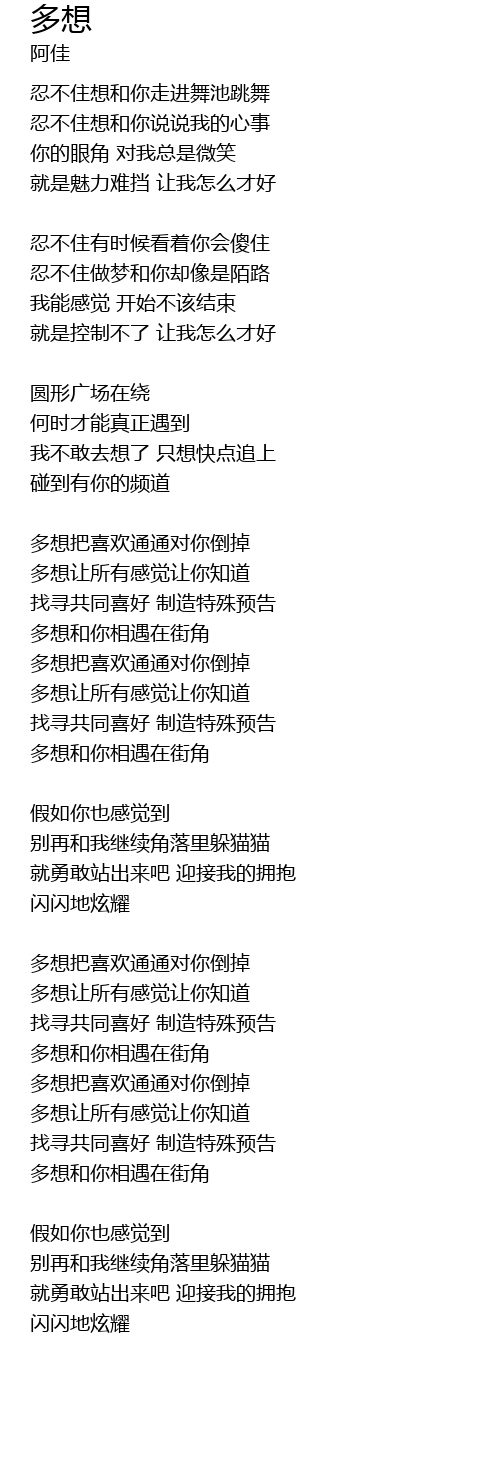 多想
阿佳

忍不住想和你走进舞池跳舞
忍不住想和你说说我的心事
你的眼角 对我总是微笑
就是魅力难挡 让我怎么才好

忍不住有时候看着你会傻住
忍不住做梦和你却像是陌路
我能感觉 开始不该结束
就是控制不了 让我怎么才好

圆形广场在绕
何时才能真正遇到
我不敢去想了 只想快点追上
碰到有你的频道

多想把喜欢通通对你倒掉
多想让所有感觉让你知道
找寻共同喜好 制造特殊预告
多想和你相遇在街角
多想把喜欢通通对你倒掉
多想让所有感觉让你知道
找寻共同喜好 制造特殊预告
多想和你相遇在街角

假如你也感觉到
别再和我继续角落里躲猫猫
就勇敢站出来吧 迎接我的拥抱
闪闪地炫耀

多想把喜欢通通对你倒掉
多想让所有感觉让你知道
找寻共同喜好 制造特殊预告
多想和你相遇在街角
多想把喜欢通通对你倒掉
多想让所有感觉让你知道
找寻共同喜好 制造特殊预告
多想和你相遇在街角

假如你也感觉到
别再和我继续角落里躲猫猫
就勇敢站出来吧 迎接我的拥抱
闪闪地炫耀